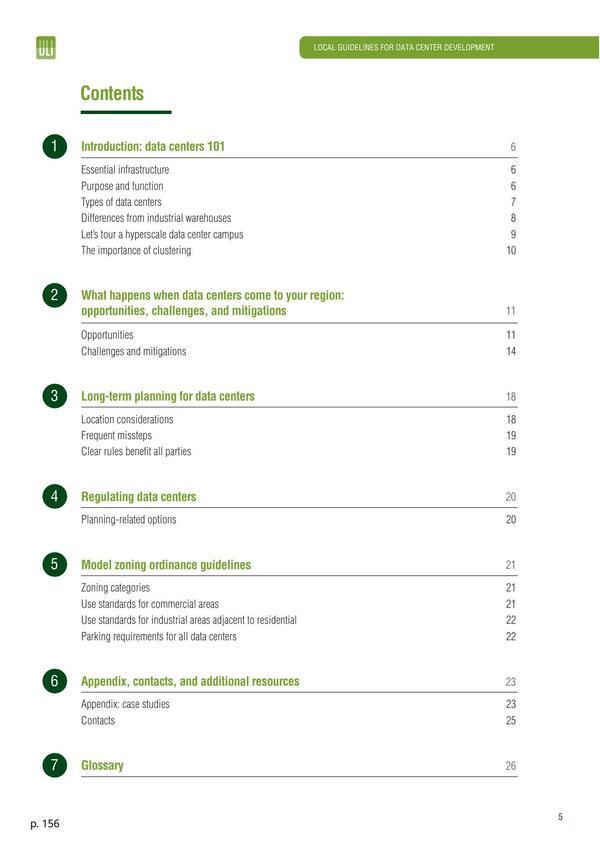 ULI

LOCAL GUIDELINES FOR DATA CENTER DEVELOPMENT

Contents

1 Introduction: data centers 101 6

Essential infrastructure 6
Purpose and function 6
Types of data centers 7
Differences from industrial warehouses 8
Let's tour a hyperscale data center campus 9
The importance of clustering 10

2 What happens when data centers come to your region: opportunities, challenges, and mitigations 11

Opportunities 11
Challenges and mitigations 14

3 Long-term planning for data centers 18

Location considerations 18
Frequent missteps 19
Clear rules benefit all parties 19

4 Regulating data centers 20

Planning-related options 20

5 Model zoning ordinance guidelines 21

Zoning categories 21
Use standards for commercial areas 21
Use standards for industrial areas adjacent to residential 22
Parking requirements for all data centers 22

6 Appendix, contacts, and additional resources 23

Appendix: case studies 23
Contacts 25

7 Glossary 26

p. 156

5